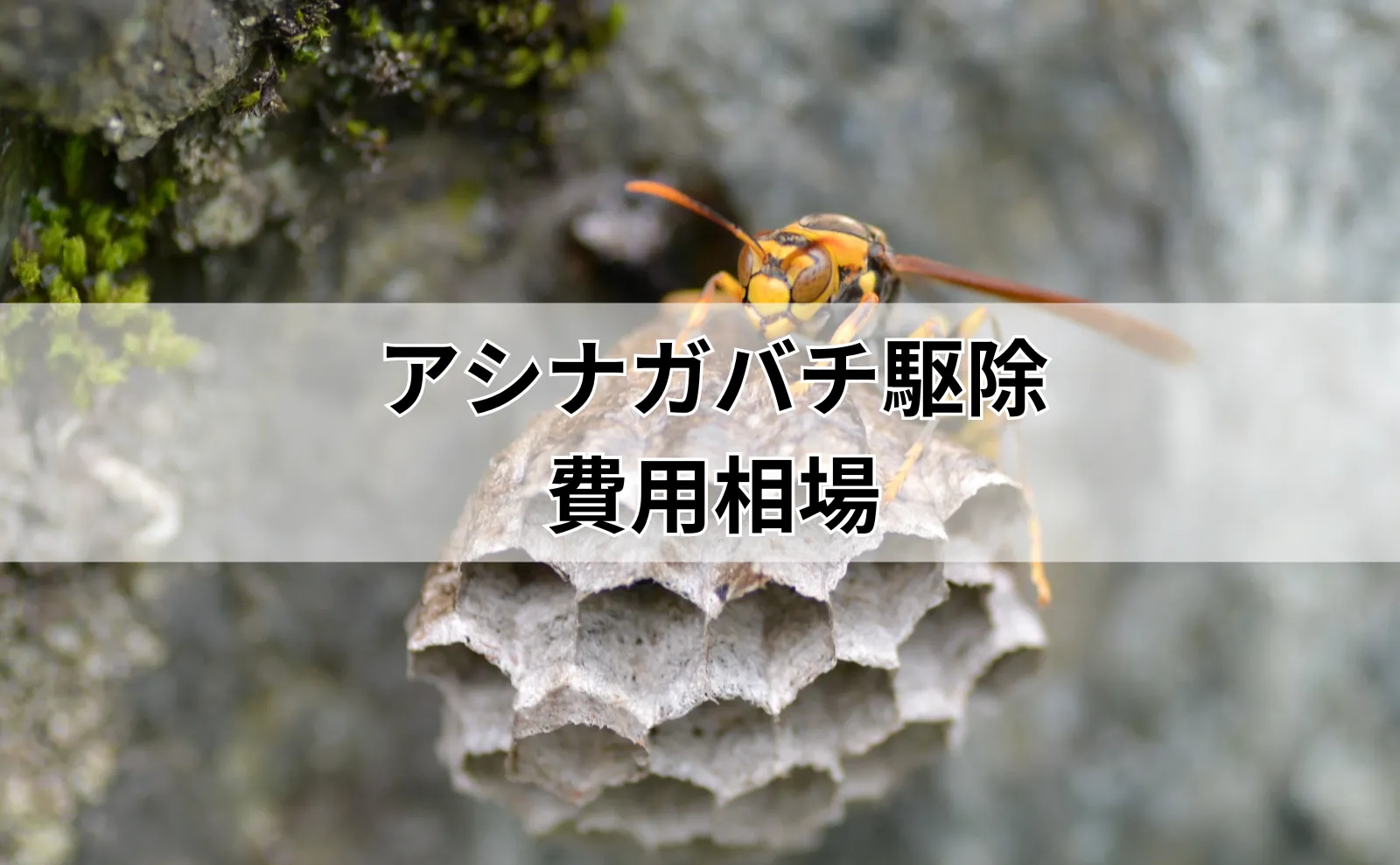 アシナガバチ駆除
費用相場